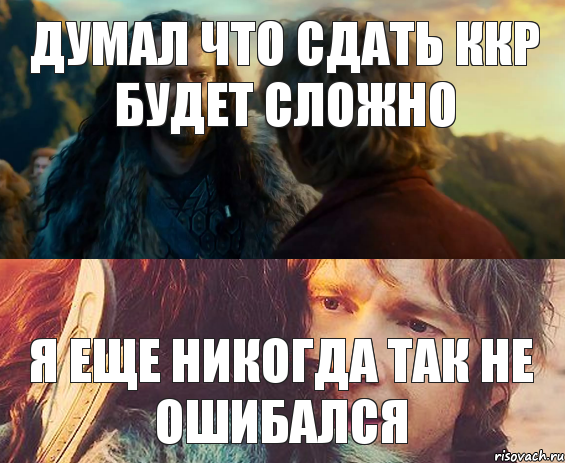 ДУМАЛ ЧТО СДАТЬ ККР БУДЕТ СЛОЖНО

Я ЕЩЕ НИКОГДА ТАК НЕ ОШИБАЛСЯ

risovach.ru